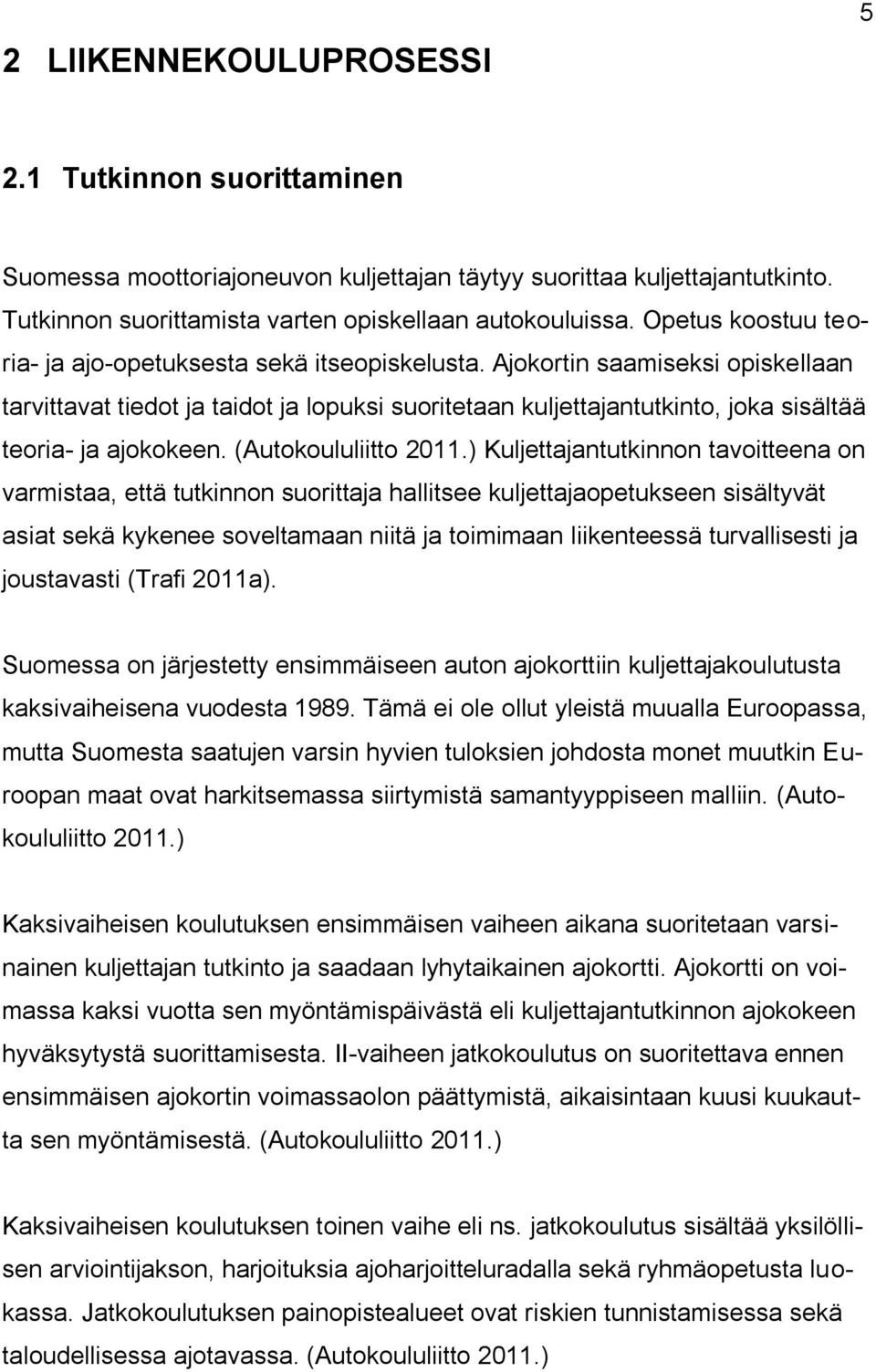 5

2 LIIKENNEKOULUPROSESSI

2.1 Tutkinnon suorittaminen

Suomessa moottoriajoneuvon kuljettajan täytyy suorittaa kuljettajantutkinto. Tutkinnon suorittamista varten opiskellaan autokouluissa. Opetus koostuu teoria- ja ajo-opetuksesta sekä itseopiskelusta. Ajokortin saamiseksi opiskellaan tarvittavat tiedot ja taidot ja lopuksi suoritetaan kuljettajantutkinto, joka sisältää teoria- ja ajokokeen. (Autokoululiitto 2011.) Kuljettajantutkinnon tavoitteena on varmistaa, että tutkinnon suorittaja hallitsee kuljettajaopetukseen sisältyvät asiat sekä kykenee soveltamaan niitä ja toimimaan liikenteessä turvallisesti ja joustavasti (Trafi 2011a).

Suomessa on järjestetty ensimmäiseen auton ajokorttiin kuljettajakoulutusta kaksivaiheisena vuodesta 1989. Tämä ei ole ollut yleistä muualla Euroopassa, mutta Suomesta saatujen varsin hyvien tuloksien johdosta monet muutkin Euroopan maat ovat harkitsemassa siirtymistä samantyyppiseen malliin. (Autokoululiitto 2011.)

Kaksivaiheisen koulutuksen ensimmäisen vaiheen aikana suoritetaan varsinainen kuljettajan tutkinto ja saadaan lyhytaikainen ajokortti. Ajokortti on voimassa kaksi vuotta sen myöntämispäivästä eli kuljettajantutkinnon ajokokeen hyväksytystä suorittamisesta. II-vaiheen jatkokoulutus on suoritettava ennen ensimmäisen ajokortin voimassaolon päättymistä, aikaisintaan kuusi kuukautta sen myöntämisestä. (Autokoululiitto 2011.)

Kaksivaiheisen koulutuksen toinen vaihe eli ns. jatkokoulutus sisältää yksilöllisen arviointijakson, harjoituksia ajoharjoitteluradalla sekä ryhmäopetusta luokassa. Jatkokoulutuksen painopistealueet ovat riskien tunnistamisessa sekä taloudellisessa ajotavassa. (Autokoululiitto 2011.)